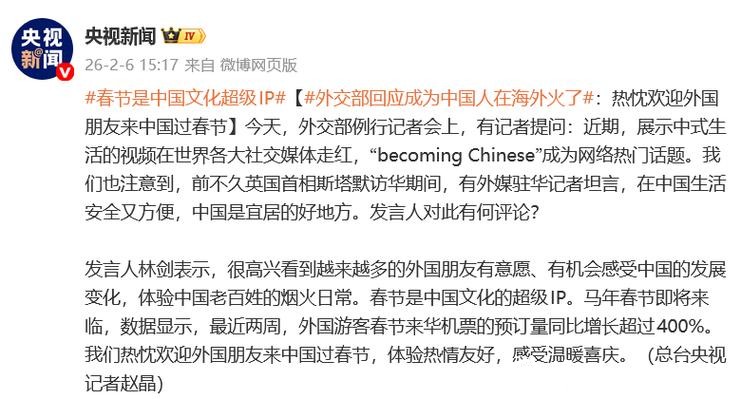 央视新闻

央视新闻 IV
26-2-6 15:17 来自 微博网页版

#春节是中国文化超级IP#【#外交部回应成为中国人在海外火了#：热忱欢迎外国朋友来中国过春节】今天，外交部例行记者会上，有记者提问：近期，展示中式生活的视频在世界各大社交媒体走红，“becoming Chinese”成为网络热门话题。我们也注意到，前不久英国首相斯塔默访华期间，有外媒驻华记者坦言，在中国生活安全又方便，中国是宜居的好地方。发言人对此有何评论？

发言人林剑表示，很高兴看到越来越多的外国朋友有意愿、有机会感受中国的发展变化，体验中国老百姓的烟火日常。春节是中国文化的超级IP。马年春节即将来临，数据显示，最近两周，外国游客春节来华机票的预订量同比增长超过400%。我们热忱欢迎外国朋友来中国过春节，体验热情友好，感受温暖喜庆。（总台央视记者赵晶）